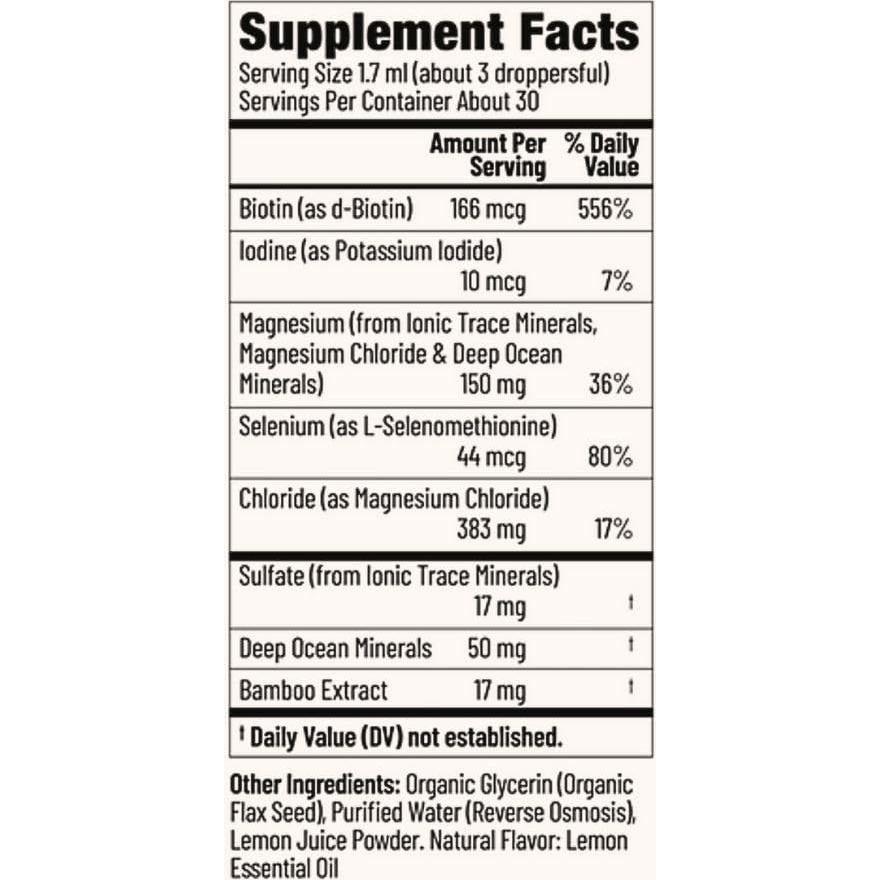 Supplement Facts
Serving Size 1.7 ml (about 3 droppersful)
Servings Per Container About 30

| | Amount Per Serving | % Daily Value |
|---|---|---|
| Biotin (as d-Biotin) | 166 mcg | 556% |
| Iodine (as Potassium Iodide) | 10 mcg | 7% |
| Magnesium (from Ionic Trace Minerals, Magnesium Chloride & Deep Ocean Minerals) | 150 mg | 36% |
| Selenium (as L-Selenomethionine) | 44 mcg | 80% |
| Chloride (as Magnesium Chloride) | 383 mg | 17% |
| Sulfate (from Ionic Trace Minerals) | 17 mg | † |
| Deep Ocean Minerals | 50 mg | † |
| Bamboo Extract | 17 mg | † |

† Daily Value (DV) not established.

Other Ingredients: Organic Glycerin (Organic Flax Seed), Purified Water (Reverse Osmosis), Lemon Juice Powder. Natural Flavor: Lemon Essential Oil